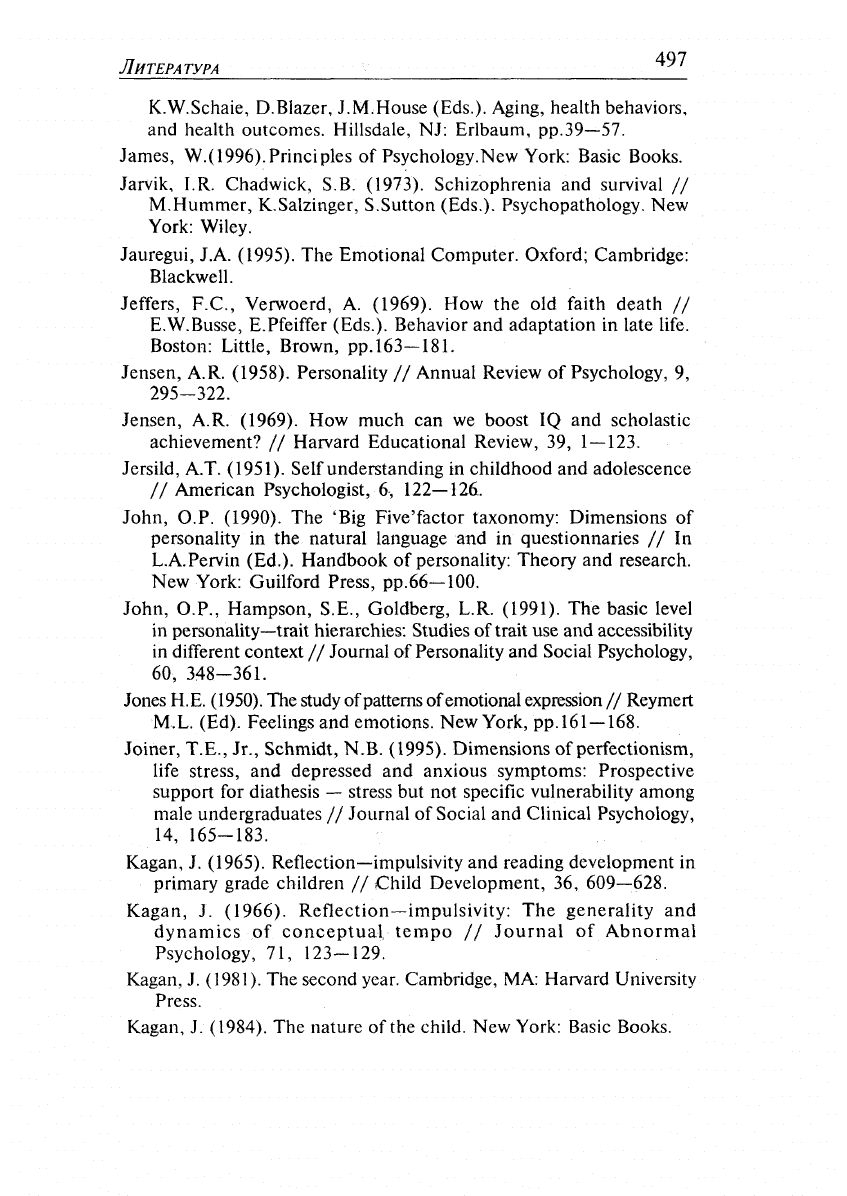 ЛИТЕРАТУРА 497

K.W.Schaie, D.Blazer, J.M.House (Eds.). Aging, health behaviors, and health outcomes. Hillsdale, NJ: Erlbaum, pp.39—57.

James, W.(1996).Principles of Psychology.New York: Basic Books.

Jarvik, I.R. Chadwick, S.B. (1973). Schizophrenia and survival // M.Hummer, K.Salzinger, S.Sutton (Eds.). Psychopathology. New York: Wiley.

Jauregui, J.A. (1995). The Emotional Computer. Oxford; Cambridge: Blackwell.

Jeffers, F.C., Verwoerd, A. (1969). How the old faith death // E.W.Busse, E.Pfeiffer (Eds.). Behavior and adaptation in late life. Boston: Little, Brown, pp.163—181.

Jensen, A.R. (1958). Personality // Annual Review of Psychology, 9, 295—322.

Jensen, A.R. (1969). How much can we boost IQ and scholastic achievement? // Harvard Educational Review, 39, 1—123.

Jersild, A.T. (1951). Self understanding in childhood and adolescence // American Psychologist, 6, 122—126.

John, O.P. (1990). The 'Big Five'factor taxonomy: Dimensions of personality in the natural language and in questionnaries // In L.A.Pervin (Ed.). Handbook of personality: Theory and research. New York: Guilford Press, pp.66—100.

John, O.P., Hampson, S.E., Goldberg, L.R. (1991). The basic level in personality—trait hierarchies: Studies of trait use and accessibility in different context // Journal of Personality and Social Psychology, 60, 348—361.

Jones H.E. (1950). The study of patterns of emotional expression // Reymert M.L. (Ed). Feelings and emotions. New York, pp.161—168.

Joiner, T.E., Jr., Schmidt, N.B. (1995). Dimensions of perfectionism, life stress, and depressed and anxious symptoms: Prospective support for diathesis — stress but not specific vulnerability among male undergraduates // Journal of Social and Clinical Psychology, 14, 165—183.

Kagan, J. (1965). Reflection—impulsivity and reading development in primary grade children // Child Development, 36, 609—628.

Kagan, J. (1966). Reflection—impulsivity: The generality and dynamics of conceptual tempo // Journal of Abnormal Psychology, 71, 123—129.

Kagan, J. (1981). The second year. Cambridge, MA: Harvard University Press.

Kagan, J. (1984). The nature of the child. New York: Basic Books.